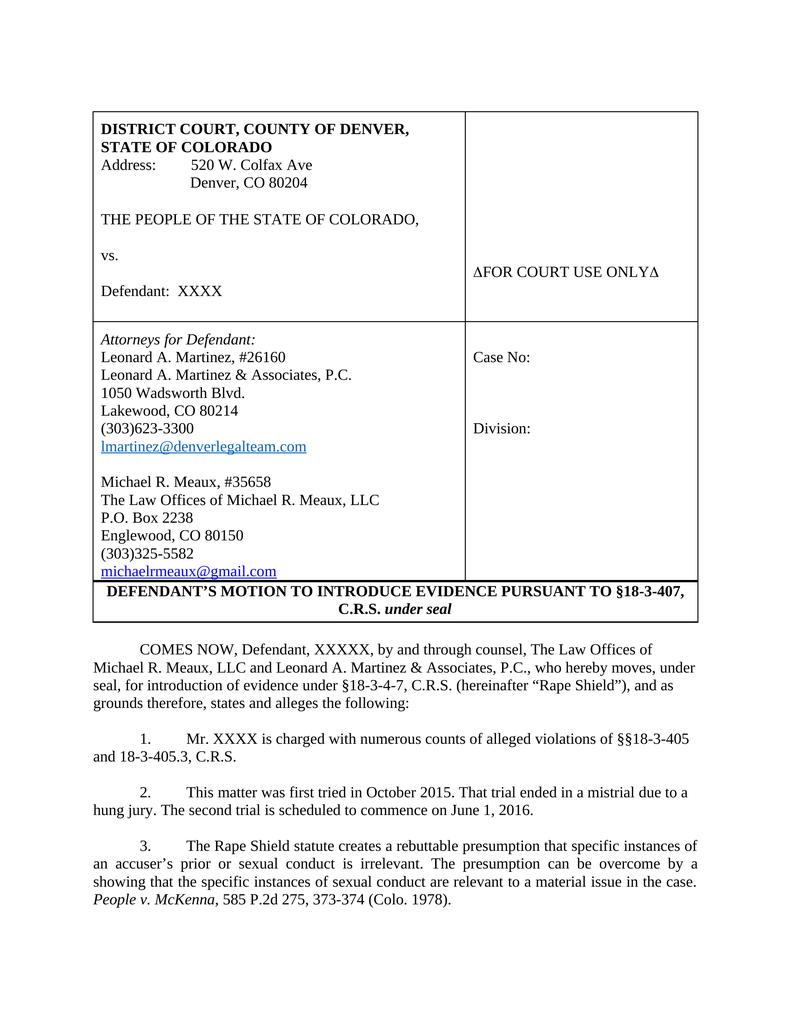 DISTRICT COURT, COUNTY OF DENVER, STATE OF COLORADO
Address: 520 W. Colfax Ave
Denver, CO 80204

THE PEOPLE OF THE STATE OF COLORADO,

vs.

Defendant: XXXX

ΔFOR COURT USE ONLYΔ

Attorneys for Defendant:
Leonard A. Martinez, #26160
Leonard A. Martinez & Associates, P.C.
1050 Wadsworth Blvd.
Lakewood, CO 80214
(303)623-3300
lmartinez@denverlegalteam.com

Michael R. Meaux, #35658
The Law Offices of Michael R. Meaux, LLC
P.O. Box 2238
Englewood, CO 80150
(303)325-5582
michaelrmeaux@gmail.com

Case No:

Division:

DEFENDANT'S MOTION TO INTRODUCE EVIDENCE PURSUANT TO §18-3-407, C.R.S. under seal

COMES NOW, Defendant, XXXXX, by and through counsel, The Law Offices of Michael R. Meaux, LLC and Leonard A. Martinez & Associates, P.C., who hereby moves, under seal, for introduction of evidence under §18-3-4-7, C.R.S. (hereinafter "Rape Shield"), and as grounds therefore, states and alleges the following:

1. Mr. XXXX is charged with numerous counts of alleged violations of §§18-3-405 and 18-3-405.3, C.R.S.

2. This matter was first tried in October 2015. That trial ended in a mistrial due to a hung jury. The second trial is scheduled to commence on June 1, 2016.

3. The Rape Shield statute creates a rebuttable presumption that specific instances of an accuser's prior or sexual conduct is irrelevant. The presumption can be overcome by a showing that the specific instances of sexual conduct are relevant to a material issue in the case. People v. McKenna, 585 P.2d 275, 373-374 (Colo. 1978).